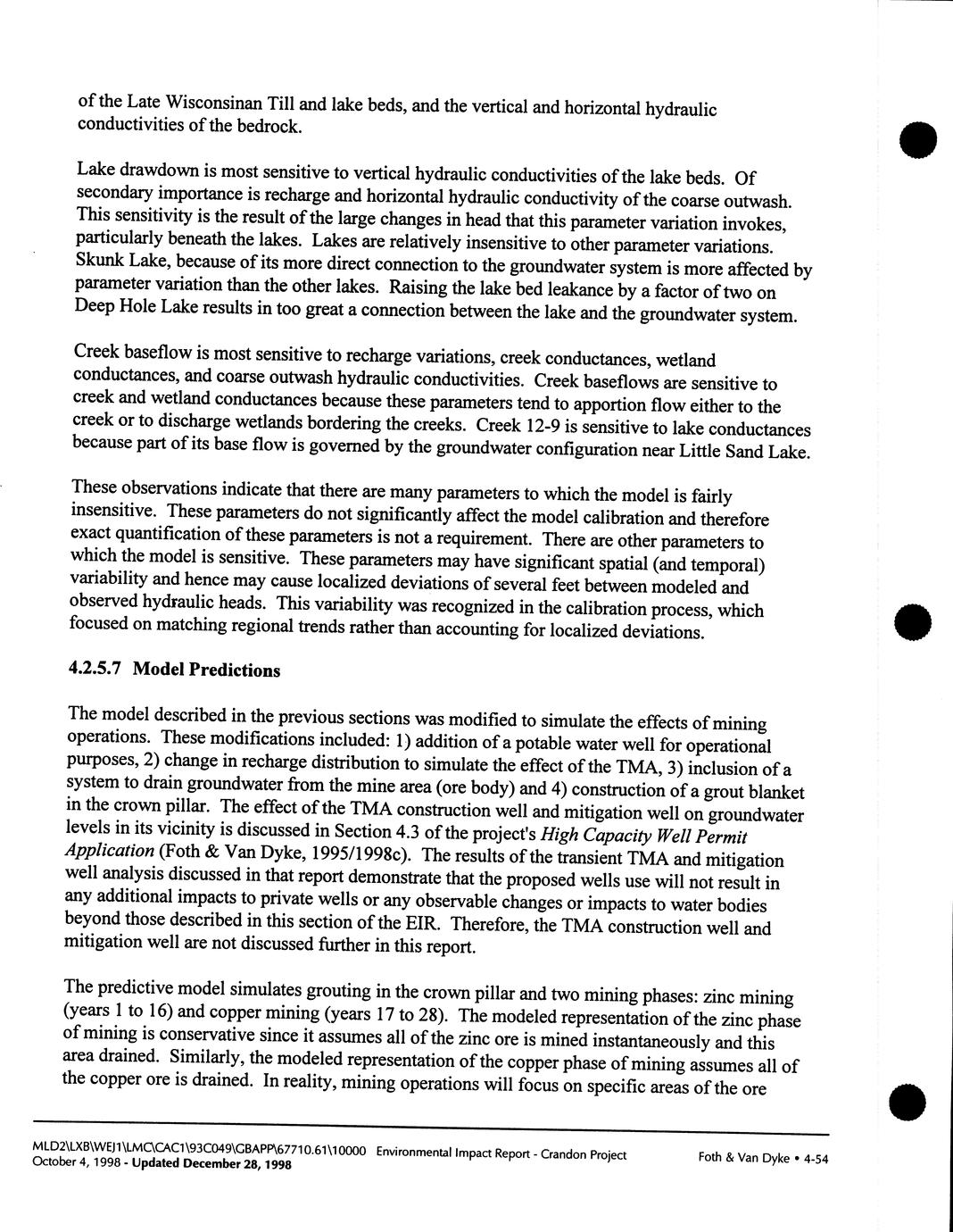 of the Late Wisconsinan Till and lake beds, and the vertical and horizontal hydraulic conductivities of the bedrock.

Lake drawdown is most sensitive to vertical hydraulic conductivities of the lake beds. Of secondary importance is recharge and horizontal hydraulic conductivity of the coarse outwash. This sensitivity is the result of the large changes in head that this parameter variation invokes, particularly beneath the lakes. Lakes are relatively insensitive to other parameter variations. Skunk Lake, because of its more direct connection to the groundwater system is more affected by parameter variation than the other lakes. Raising the lake bed leakance by a factor of two on Deep Hole Lake results in too great a connection between the lake and the groundwater system.

Creek baseflow is most sensitive to recharge variations, creek conductances, wetland conductances, and coarse outwash hydraulic conductivities. Creek baseflows are sensitive to creek and wetland conductances because these parameters tend to apportion flow either to the creek or to discharge wetlands bordering the creeks. Creek 12-9 is sensitive to lake conductances because part of its base flow is governed by the groundwater configuration near Little Sand Lake.

These observations indicate that there are many parameters to which the model is fairly insensitive. These parameters do not significantly affect the model calibration and therefore exact quantification of these parameters is not a requirement. There are other parameters to which the model is sensitive. These parameters may have significant spatial (and temporal) variability and hence may cause localized deviations of several feet between modeled and observed hydraulic heads. This variability was recognized in the calibration process, which focused on matching regional trends rather than accounting for localized deviations.

4.2.5.7 Model Predictions

The model described in the previous sections was modified to simulate the effects of mining operations. These modifications included: 1) addition of a potable water well for operational purposes, 2) change in recharge distribution to simulate the effect of the TMA, 3) inclusion of a system to drain groundwater from the mine area (ore body) and 4) construction of a grout blanket in the crown pillar. The effect of the TMA construction well and mitigation well on groundwater levels in its vicinity is discussed in Section 4.3 of the project's High Capacity Well Permit Application (Foth & Van Dyke, 1995/1998c). The results of the transient TMA and mitigation well analysis discussed in that report demonstrate that the proposed wells use will not result in any additional impacts to private wells or any observable changes or impacts to water bodies beyond those described in this section of the EIR. Therefore, the TMA construction well and mitigation well are not discussed further in this report.

The predictive model simulates grouting in the crown pillar and two mining phases: zinc mining (years 1 to 16) and copper mining (years 17 to 28). The modeled representation of the zinc phase of mining is conservative since it assumes all of the zinc ore is mined instantaneously and this area drained. Similarly, the modeled representation of the copper phase of mining assumes all of the copper ore is drained. In reality, mining operations will focus on specific areas of the ore

MLD2\LXB\WEJ1\LMC\CAC1\93C049\GBAPP\67710.61\10000 Environmental Impact Report - Crandon Project October 4, 1998 - Updated December 28, 1998 Foth & Van Dyke • 4-54